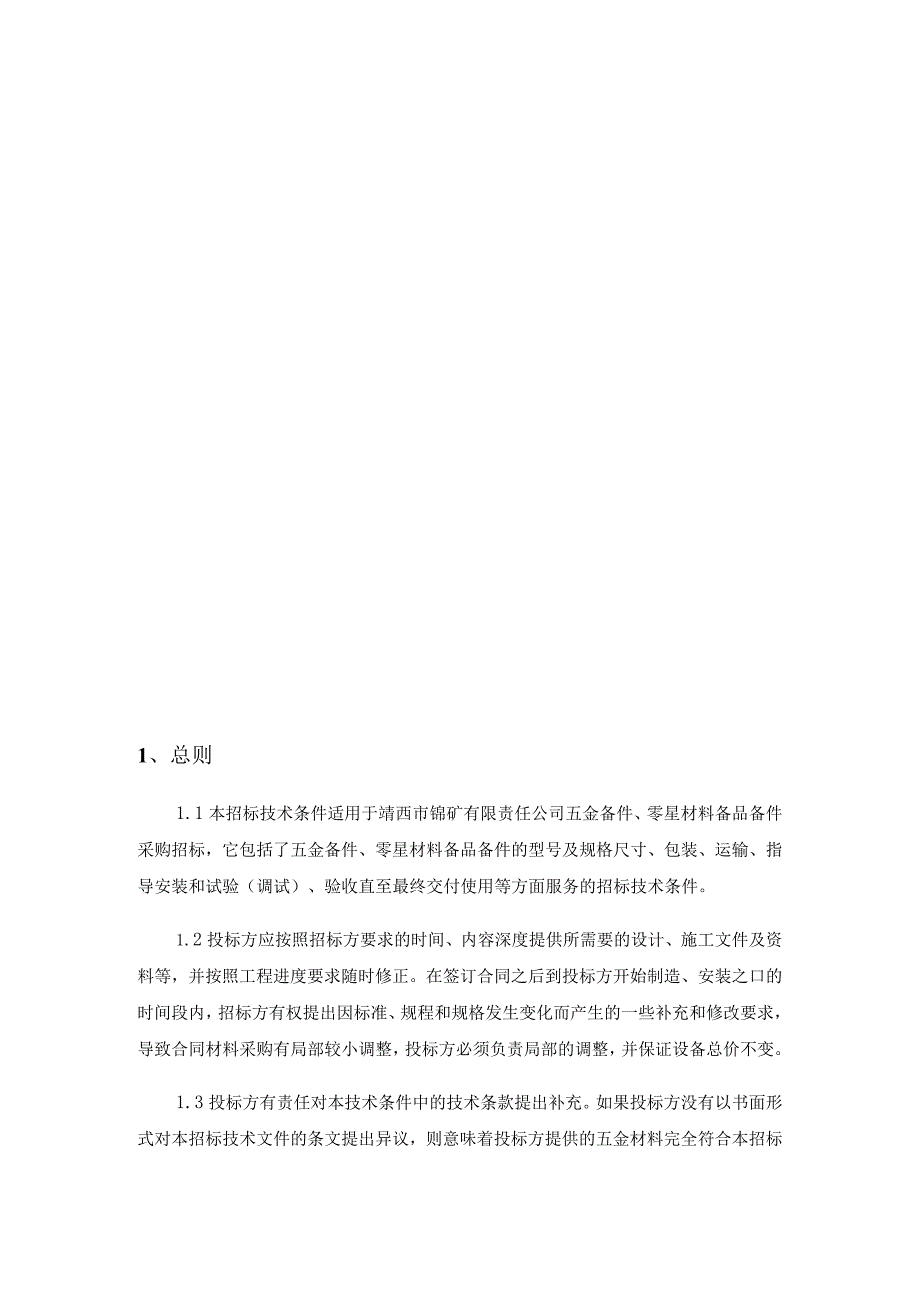 1、总则

1.1 本招标技术条件适用于靖西市锦矿有限责任公司五金备件、零星材料备品备件采购招标，它包括了五金备件、零星材料备品备件的型号及规格尺寸、包装、运输、指导安装和试验（调试）、验收直至最终交付使用等方面服务的招标技术条件。

1.2 投标方应按照招标方要求的时间、内容深度提供所需要的设计、施工文件及资料等，并按照工程进度要求随时修正。在签订合同之后到投标方开始制造、安装之口的时间段内，招标方有权提出因标准、规程和规格发生变化而产生的一些补充和修改要求，导致合同材料采购有局部较小调整，投标方必须负责局部的调整，并保证设备总价不变。

1.3 投标方有责任对本技术条件中的技术条款提出补充。如果投标方没有以书面形式对本招标技术文件的条文提出异议，则意味着投标方提供的五金材料完全符合本招标